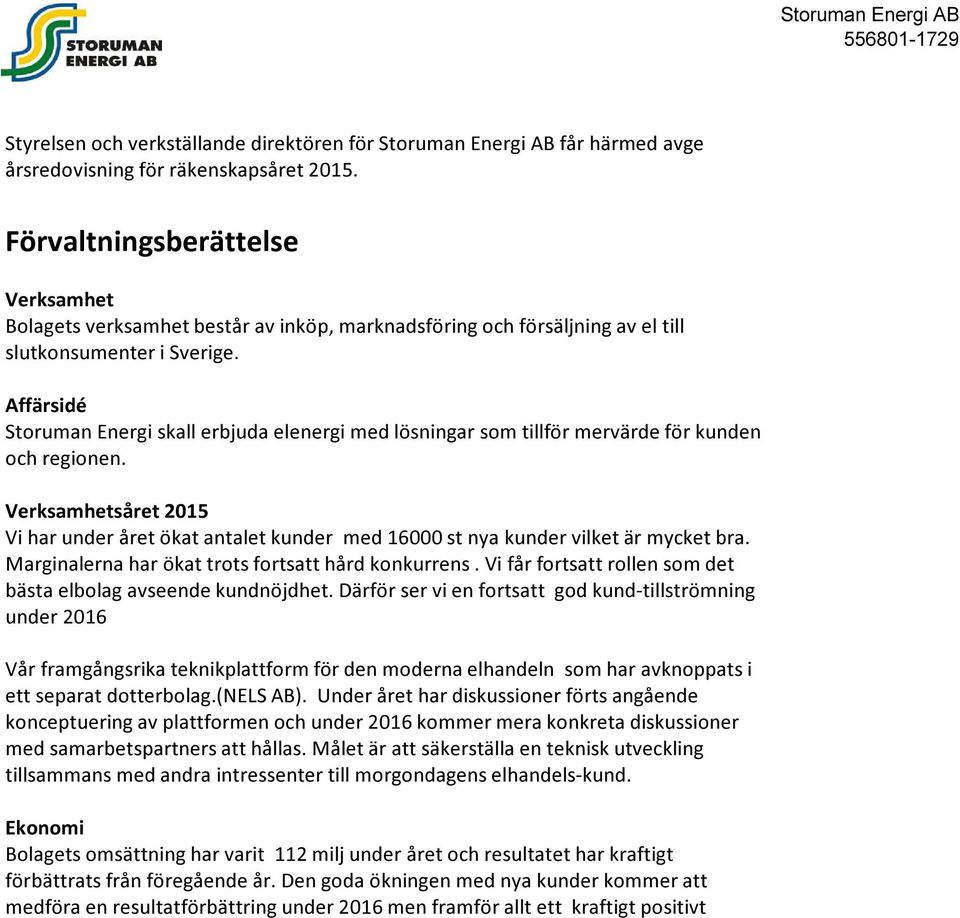 STORUMAN ENERGI AB

Storuman Energi AB
556801-1729

Styrelsen och verkställande direktören för Storuman Energi AB får härmed avge årsredovisning för räkenskapsåret 2015.

Förvaltningsberättelse

Verksamhet
Bolagets verksamhet består av inköp, marknadsföring och försäljning av el till slutkonsumenter i Sverige.

Affärsidé
Storuman Energi skall erbjuda elenergi med lösningar som tillför mervärde för kunden och regionen.

Verksamhetsåret 2015
Vi har under året ökat antalet kunder med 16000 st nya kunder vilket är mycket bra. Marginalerna har ökat trots fortsatt hård konkurrens . Vi får fortsatt rollen som det bästa elbolag avseende kundnöjdhet. Därför ser vi en fortsatt god kund-tillströmning under 2016

Vår framgångsrika teknikplattform för den moderna elhandeln som har avknoppats i ett separat dotterbolag.(NELS AB). Under året har diskussioner förts angående konceptuering av plattformen och under 2016 kommer mera konkreta diskussioner med samarbetspartners att hållas. Målet är att säkerställa en teknisk utveckling tillsammans med andra intressenter till morgondagens elhandels-kund.

Ekonomi
Bolagets omsättning har varit 112 milj under året och resultatet har kraftigt förbättrats från föregående år. Den goda ökningen med nya kunder kommer att medföra en resultatförbättring under 2016 men framför allt ett kraftigt positivt